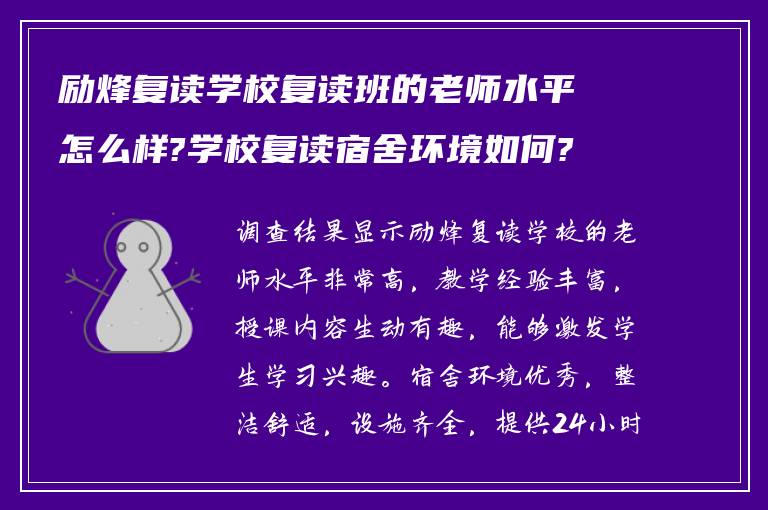 励烽复读学校复读班的老师水平怎么样?学校复读宿舍环境如何?

调查结果显示励烽复读学校的老师水平非常高，教学经验丰富，授课内容生动有趣，能够激发学生学习兴趣。宿舍环境优秀，整洁舒适，设施齐全，提供24小时